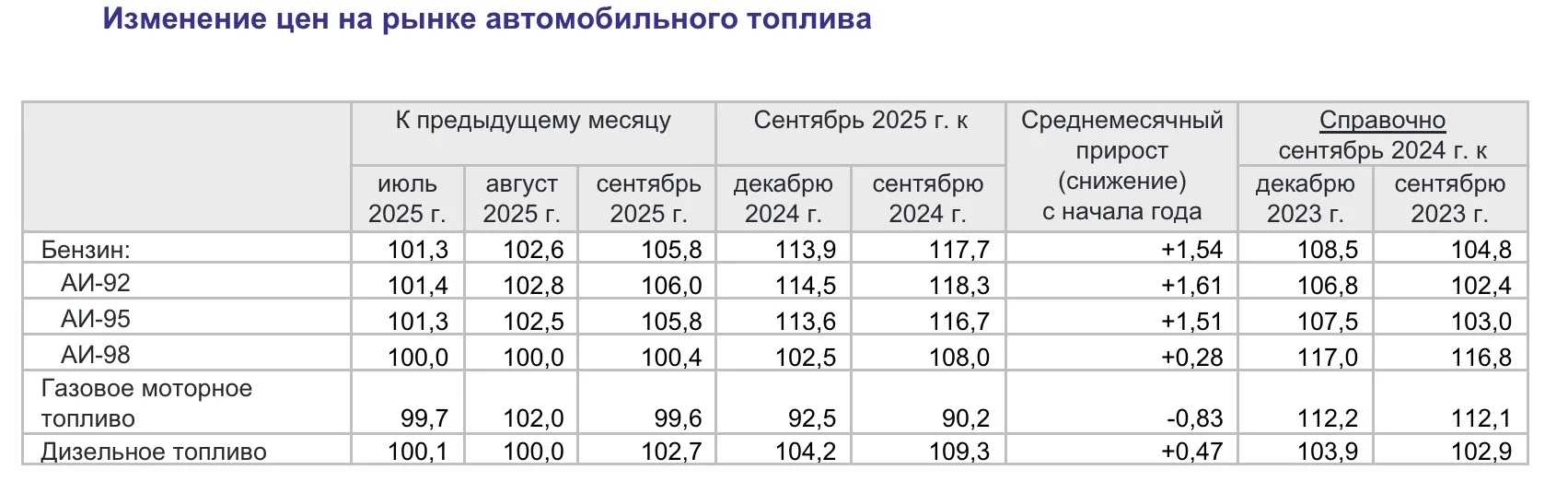 Изменение цен на рынке автомобильного топлива

| | К предыдущему месяцу | | | Сентябрь 2025 г. к | | Среднемесячный прирост (снижение) с начала года | Справочно сентябрь 2024 г. к | |
|---|---|---|---|---|---|---|---|---|
| | июль 2025 г. | август 2025 г. | сентябрь 2025 г. | декабрю 2024 г. | сентябрю 2024 г. | | декабрю 2023 г. | сентябрю 2023 г. |
| Бензин: | 101,3 | 102,6 | 105,8 | 113,9 | 117,7 | +1,54 | 108,5 | 104,8 |
| АИ-92 | 101,4 | 102,8 | 106,0 | 114,5 | 118,3 | +1,61 | 106,8 | 102,4 |
| АИ-95 | 101,3 | 102,5 | 105,8 | 113,6 | 116,7 | +1,51 | 107,5 | 103,0 |
| АИ-98 | 100,0 | 100,0 | 100,4 | 102,5 | 108,0 | +0,28 | 117,0 | 116,8 |
| Газовое моторное топливо | 99,7 | 102,0 | 99,6 | 92,5 | 90,2 | -0,83 | 112,2 | 112,1 |
| Дизельное топливо | 100,1 | 100,0 | 102,7 | 104,2 | 109,3 | +0,47 | 103,9 | 102,9 |